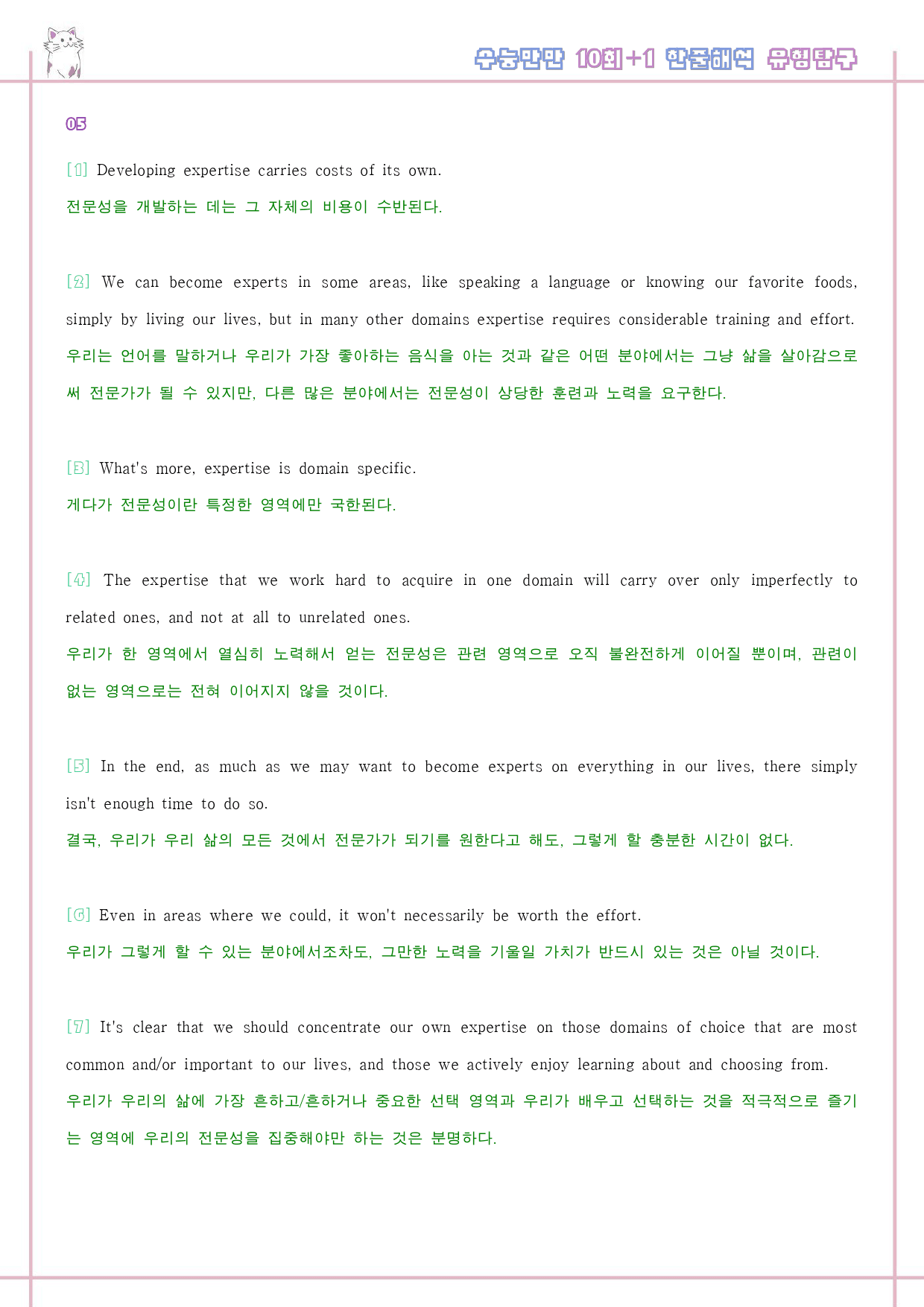 수능만만 10회+1 한줄해석 유형탐구

05

[1] Developing expertise carries costs of its own.
전문성을 개발하는 데는 그 자체의 비용이 수반된다.

[2] We can become experts in some areas, like speaking a language or knowing our favorite foods, simply by living our lives, but in many other domains expertise requires considerable training and effort.
우리는 언어를 말하거나 우리가 가장 좋아하는 음식을 아는 것과 같은 어떤 분야에서는 그냥 삶을 살아감으로써 전문가가 될 수 있지만, 다른 많은 분야에서는 전문성이 상당한 훈련과 노력을 요구한다.

[3] What's more, expertise is domain specific.
게다가 전문성이란 특정한 영역에만 국한된다.

[4] The expertise that we work hard to acquire in one domain will carry over only imperfectly to related ones, and not at all to unrelated ones.
우리가 한 영역에서 열심히 노력해서 얻는 전문성은 관련 영역으로 오직 불완전하게 이어질 뿐이며, 관련이 없는 영역으로는 전혀 이어지지 않을 것이다.

[5] In the end, as much as we may want to become experts on everything in our lives, there simply isn't enough time to do so.
결국, 우리가 우리 삶의 모든 것에서 전문가가 되기를 원한다고 해도, 그렇게 할 충분한 시간이 없다.

[6] Even in areas where we could, it won't necessarily be worth the effort.
우리가 그렇게 할 수 있는 분야에서조차도, 그만한 노력을 기울일 가치가 반드시 있는 것은 아닐 것이다.

[7] It's clear that we should concentrate our own expertise on those domains of choice that are most common and/or important to our lives, and those we actively enjoy learning about and choosing from.
우리가 우리의 삶에 가장 흔하고/흔하거나 중요한 선택 영역과 우리가 배우고 선택하는 것을 적극적으로 즐기는 영역에 우리의 전문성을 집중해야만 하는 것은 분명하다.